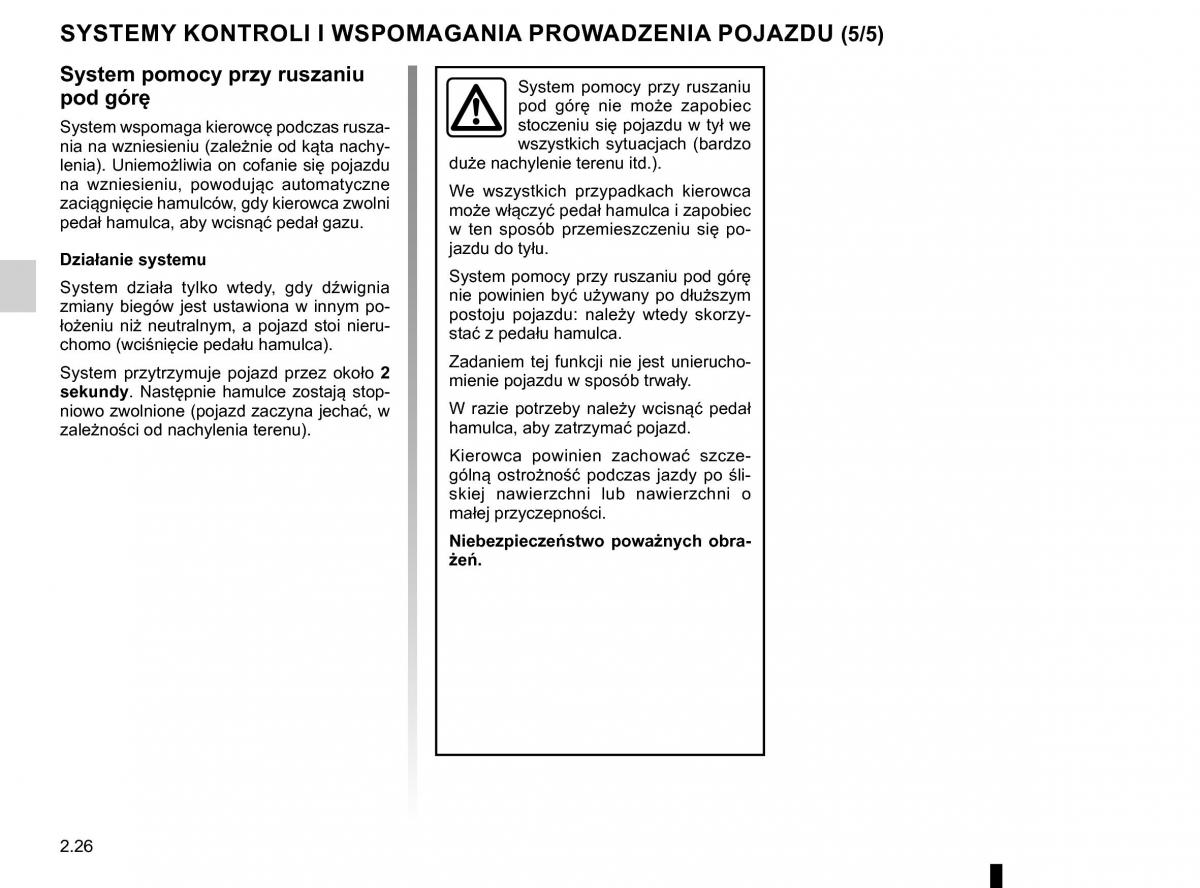 SYSTEMY KONTROLI I WSPOMAGANIA PROWADZENIA POJAZDU (5/5)

System pomocy przy ruszaniu pod górę

System wspomaga kierowcę podczas ruszania na wzniesieniu (zależnie od kąta nachylenia). Uniemożliwia on cofanie się pojazdu na wzniesieniu, powodując automatyczne zaciągnięcie hamulców, gdy kierowca zwolni pedał hamulca, aby wcisnąć pedał gazu.

Działanie systemu

System działa tylko wtedy, gdy dźwignia zmiany biegów jest ustawiona w innym położeniu niż neutralnym, a pojazd stoi nieruchomo (wciśnięcie pedału hamulca).

System przytrzymuje pojazd przez około 2 sekundy. Następnie hamulce zostają stopniowo zwolnione (pojazd zaczyna jechać, w zależności od nachylenia terenu).

System pomocy przy ruszaniu pod górę nie może zapobiec stoczeniu się pojazdu w tył we wszystkich sytuacjach (bardzo duże nachylenie terenu itd.).

We wszystkich przypadkach kierowca może włączyć pedał hamulca i zapobiec w ten sposób przemieszczeniu się pojazdu do tyłu.

System pomocy przy ruszaniu pod górę nie powinien być używany po dłuższym postoju pojazdu: należy wtedy skorzystać z pedału hamulca.

Zadaniem tej funkcji nie jest unieruchomienie pojazdu w sposób trwały.

W razie potrzeby należy wcisnąć pedał hamulca, aby zatrzymać pojazd.

Kierowca powinien zachować szczególną ostrożność podczas jazdy po śliskiej nawierzchni lub nawierzchni o małej przyczepności.

Niebezpieczeństwo poważnych obrażeń.

2.26